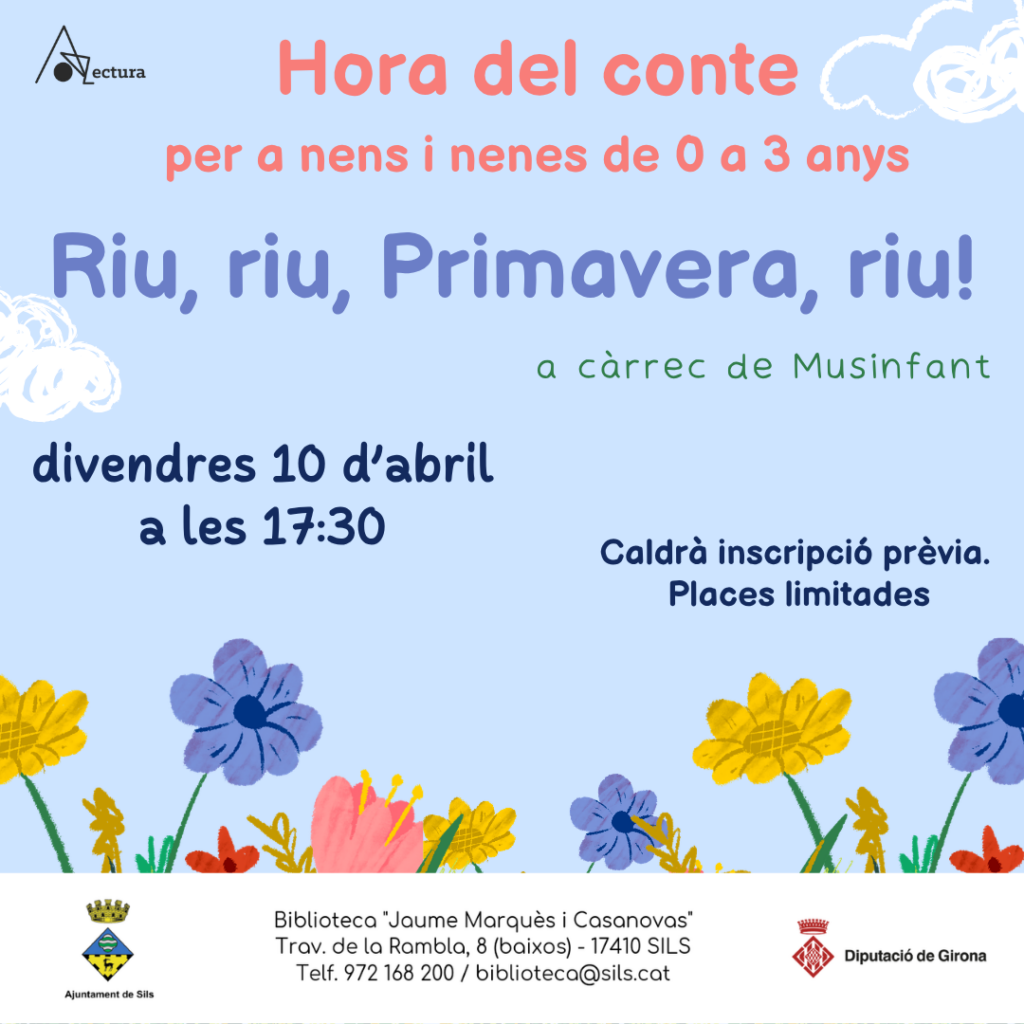 Lectura

Hora del conte

per a nens i nenes de 0 a 3 anys

Riu, riu, Primavera, riu!

a càrrec de Musinfant

divendres 10 d'abril
a les 17:30

Caldrà inscripció prèvia.
Places limitades

Ajuntament de Sils

Biblioteca "Jaume Marquès i Casanovas"
Trav. de la Rambla, 8 (baixos) - 17410 SILS
Telf. 972 168 200 / biblioteca@sils.cat

Diputació de Girona